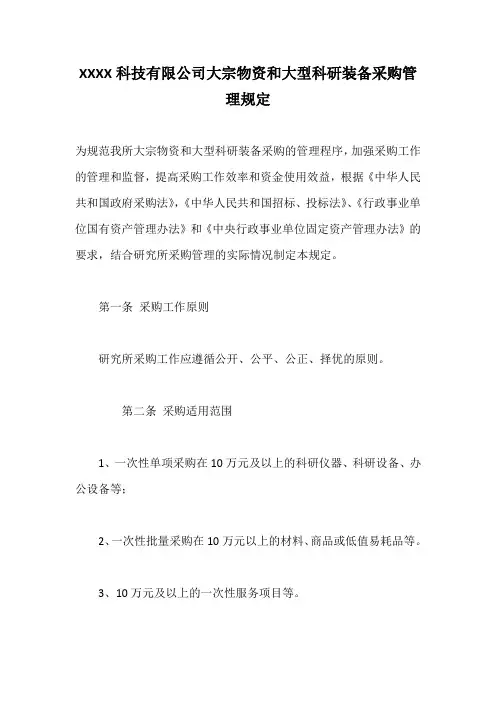 XXXX 科技有限公司大宗物资和大型科研装备采购管理规定

为规范我所大宗物资和大型科研装备采购的管理程序，加强采购工作的管理和监督，提高采购工作效率和资金使用效益，根据《中华人民共和国政府采购法》，《中华人民共和国招标、投标法》、《行政事业单位国有资产管理办法》和《中央行政事业单位固定资产管理办法》的要求，结合研究所采购管理的实际情况制定本规定。

第一条 采购工作原则

研究所采购工作应遵循公开、公平、公正、择优的原则。

第二条 采购适用范围

1、一次性单项采购在 10 万元及以上的科研仪器、科研设备、办公设备等；

2、一次性批量采购在 10 万元以上的材料、商品或低值易耗品等。

3、10 万元及以上的一次性服务项目等。